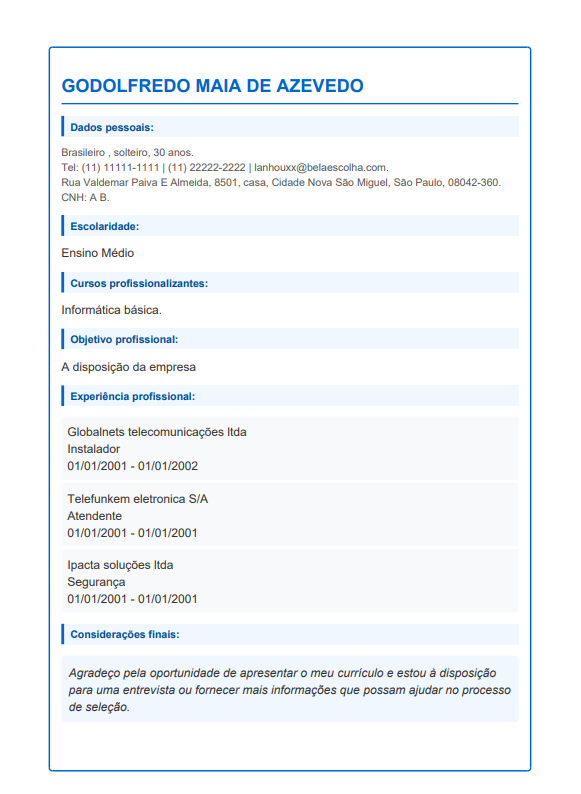 GODOLFREDO MAIA DE AZEVEDO

Dados pessoais:

Brasileiro , solteiro, 30 anos.
Tel: (11) 11111-1111 | (11) 22222-2222 | lanhouxx@belaescolha.com.
Rua Valdemar Paiva E Almeida, 8501, casa, Cidade Nova São Miguel, São Paulo, 08042-360.
CNH: A B.

Escolaridade:

Ensino Médio

Cursos profissionalizantes:

Informática básica.

Objetivo profissional:

A disposição da empresa

Experiência profissional:

Globalnets telecomunicações ltda
Instalador
01/01/2001 - 01/01/2002

Telefunkem eletronica S/A
Atendente
01/01/2001 - 01/01/2001

Ipacta soluções ltda
Segurança
01/01/2001 - 01/01/2001

Considerações finais:

Agradeço pela oportunidade de apresentar o meu currículo e estou à disposição para uma entrevista ou fornecer mais informações que possam ajudar no processo de seleção.